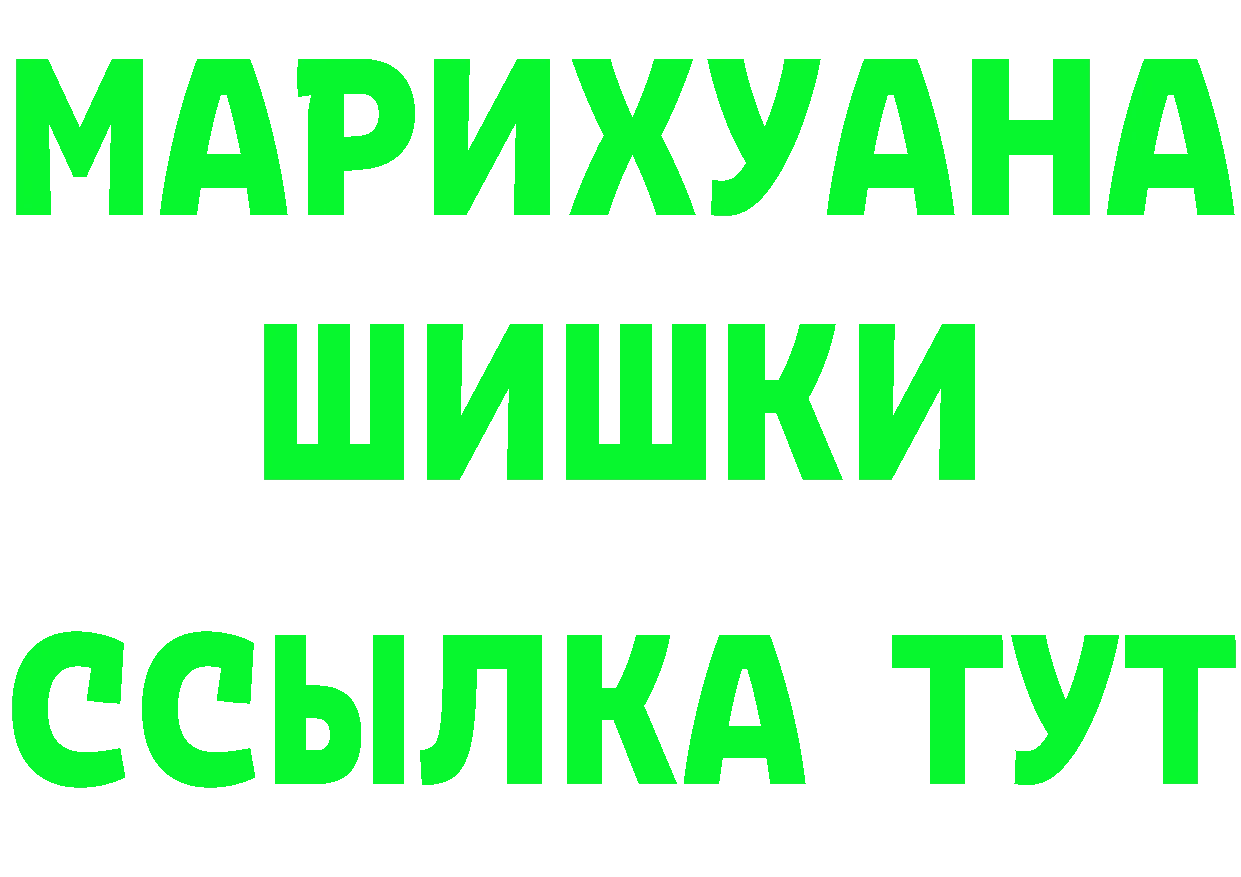 МАРИХУАНА
ШИШКИ
ССЫЛКА ТУТ